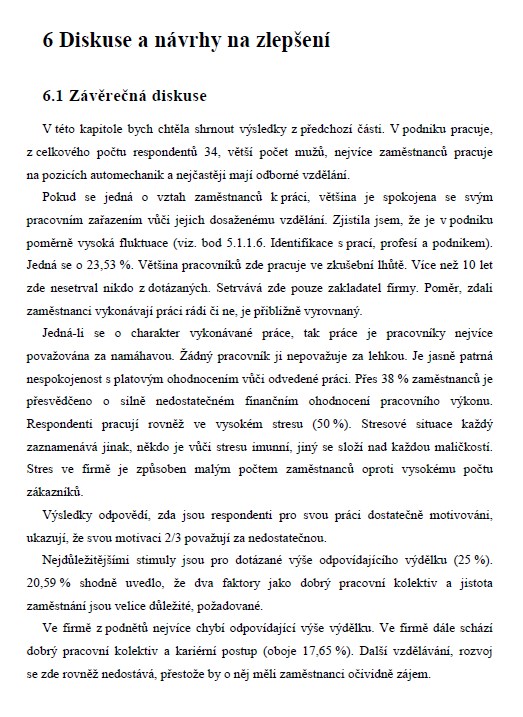 6 Diskuse a návrhy na zlepšení

6.1 Závěrečná diskuse

V této kapitole bych chtěla shrnout výsledky z předchozí části. V podniku pracuje, z celkového počtu respondentů 34, větší počet mužů, nejvíce zaměstnanců pracuje na pozicích automechanik a nejčastěji mají odborné vzdělání.

Pokud se jedná o vztah zaměstnanců k práci, většina je spokojena se svým pracovním zařazením vůči jejich dosaženému vzdělání. Zjistila jsem, že je v podniku poměrně vysoká fluktuace (viz. bod 5.1.1.6. Identifikace s prací, profesí a podnikem). Jedná se o 23,53 %. Většina pracovníků zde pracuje ve zkušební lhůtě. Více než 10 let zde nesetrval nikdo z dotázaných. Setrvává zde pouze zakladatel firmy. Poměr, zdali zaměstnanci vykonávají práci rádi či ne, je přibližně vyrovnaný.

Jedná-li se o charakter vykonávané práce, tak práce je pracovníky nejvíce považována za namáhavou. Žádný pracovník ji nepovažuje za lehkou. Je jasně patrná nespokojenost s platovým ohodnocením vůči odvedené práci. Přes 38 % zaměstnanců je přesvědčeno o silně nedostatečném finančním ohodnocení pracovního výkonu. Respondenti pracují rovněž ve vysokém stresu (50 %). Stresové situace každý zaznamenává jinak, někdo je vůči stresu imunní, jiný se složí nad každou maličkostí. Stres ve firmě je způsoben malým počtem zaměstnanců oproti vysokému počtu zákazníků.

Výsledky odpovědí, zda jsou respondenti pro svou práci dostatečně motivováni, ukazují, že svou motivaci 2/3 považují za nedostatečnou.

Nejdůležitějšími stimuly jsou pro dotázané výše odpovídajícího výdělku (25 %). 20,59 % shodně uvedlo, že dva faktory jako dobrý pracovní kolektiv a jistota zaměstnání jsou velice důležité, požadované.

Ve firmě z podnětů nejvíce chybí odpovídající výše výdělku. Ve firmě dále schází dobrý pracovní kolektiv a kariérní postup (oboje 17,65 %). Další vzdělávání, rozvoj se zde rovněž nedostává, přestože by o něj měli zaměstnanci očividně zájem.